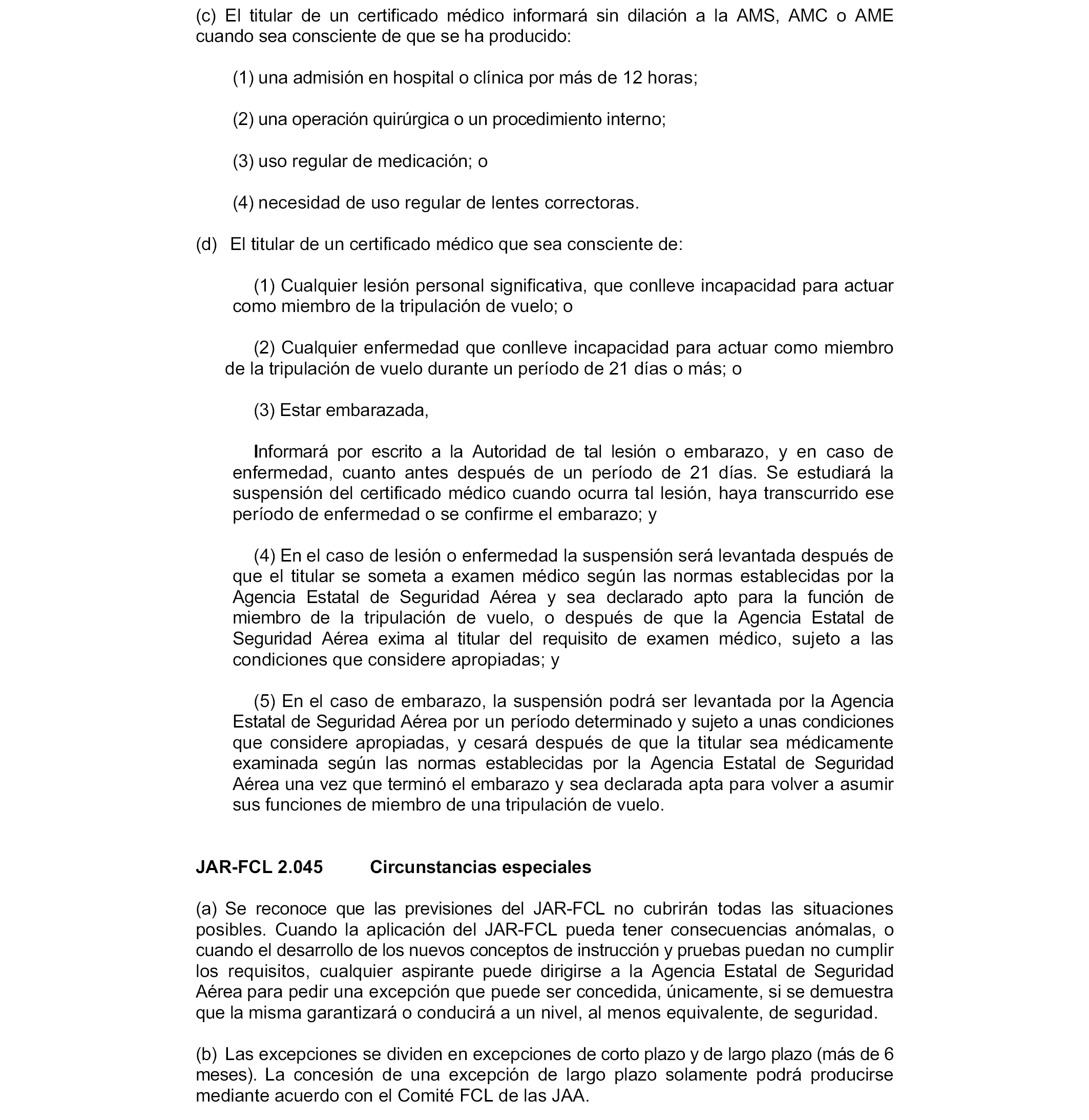 (c) El titular de un certificado médico informará sin dilación a la AMS, AMC o AME cuando sea consciente de que se ha producido:

(1) una admisión en hospital o clínica por más de 12 horas;

(2) una operación quirúrgica o un procedimiento interno;

(3) uso regular de medicación; o

(4) necesidad de uso regular de lentes correctoras.

(d) El titular de un certificado médico que sea consciente de:

(1) Cualquier lesión personal significativa, que conlleve incapacidad para actuar como miembro de la tripulación de vuelo; o

(2) Cualquier enfermedad que conlleve incapacidad para actuar como miembro de la tripulación de vuelo durante un período de 21 días o más; o

(3) Estar embarazada,

Informará por escrito a la Autoridad de tal lesión o embarazo, y en caso de enfermedad, cuanto antes después de un período de 21 días. Se estudiará la suspensión del certificado médico cuando ocurra tal lesión, haya transcurrido ese período de enfermedad o se confirme el embarazo; y

(4) En el caso de lesión o enfermedad la suspensión será levantada después de que el titular se someta a examen médico según las normas establecidas por la Agencia Estatal de Seguridad Aérea y sea declarado apto para la función de miembro de la tripulación de vuelo, o después de que la Agencia Estatal de Seguridad Aérea exima al titular del requisito de examen médico, sujeto a las condiciones que considere apropiadas; y

(5) En el caso de embarazo, la suspensión podrá ser levantada por la Agencia Estatal de Seguridad Aérea por un período determinado y sujeto a unas condiciones que considere apropiadas, y cesará después de que la titular sea médicamente examinada según las normas establecidas por la Agencia Estatal de Seguridad Aérea una vez que terminó el embarazo y sea declarada apta para volver a asumir sus funciones de miembro de una tripulación de vuelo.

JAR-FCL 2.045 Circunstancias especiales

(a) Se reconoce que las previsiones del JAR-FCL no cubrirán todas las situaciones posibles. Cuando la aplicación del JAR-FCL pueda tener consecuencias anómalas, o cuando el desarrollo de los nuevos conceptos de instrucción y pruebas puedan no cumplir los requisitos, cualquier aspirante puede dirigirse a la Agencia Estatal de Seguridad Aérea para pedir una excepción que puede ser concedida, únicamente, si se demuestra que la misma garantizará o conducirá a un nivel, al menos equivalente, de seguridad.

(b) Las excepciones se dividen en excepciones de corto plazo y de largo plazo (más de 6 meses). La concesión de una excepción de largo plazo solamente podrá producirse mediante acuerdo con el Comité FCL de las JAA.